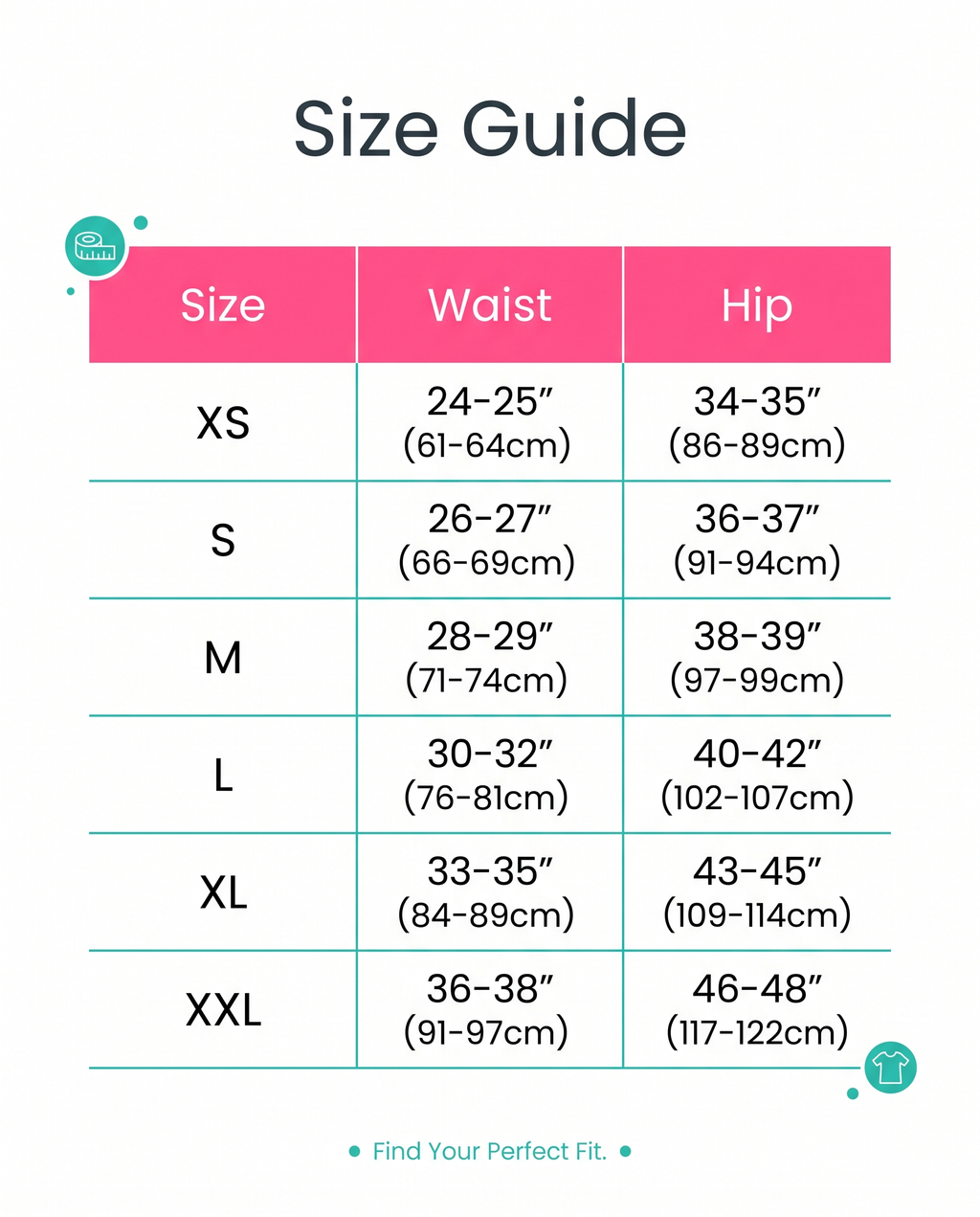 Size Guide

| Size | Waist | Hip |
|---|---|---|
| XS | 24-25″ (61-64cm) | 34-35″ (86-89cm) |
| S | 26-27″ (66-69cm) | 36-37″ (91-94cm) |
| M | 28-29″ (71-74cm) | 38-39″ (97-99cm) |
| L | 30-32″ (76-81cm) | 40-42″ (102-107cm) |
| XL | 33-35″ (84-89cm) | 43-45″ (109-114cm) |
| XXL | 36-38″ (91-97cm) | 46-48″ (117-122cm) |

Find Your Perfect Fit.